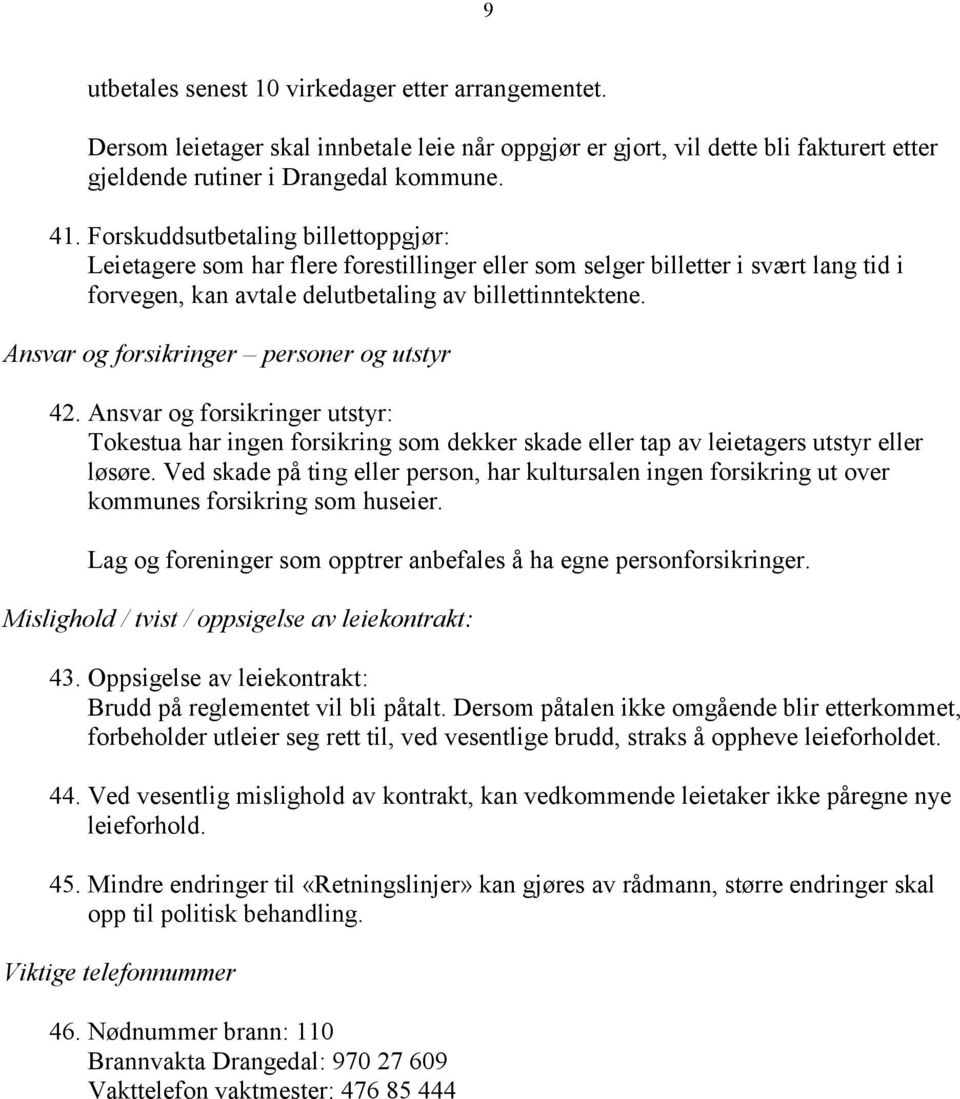 9

utbetales senest 10 virkedager etter arrangementet.

Dersom leietager skal innbetale leie når oppgjør er gjort, vil dette bli fakturert etter gjeldende rutiner i Drangedal kommune.

41. Forskuddsutbetaling billettoppgjør:
Leietagere som har flere forestillinger eller som selger billetter i svært lang tid i forvegen, kan avtale delutbetaling av billettinntektene.

Ansvar og forsikringer – personer og utstyr

42. Ansvar og forsikringer utstyr:
Tokestua har ingen forsikring som dekker skade eller tap av leietagers utstyr eller løsøre. Ved skade på ting eller person, har kultursalen ingen forsikring ut over kommunes forsikring som huseier.

Lag og foreninger som opptrer anbefales å ha egne personforsikringer.

Mislighold / tvist / oppsigelse av leiekontrakt:

43. Oppsigelse av leiekontrakt:
Brudd på reglementet vil bli påtalt. Dersom påtalen ikke omgående blir etterkommet, forbeholder utleier seg rett til, ved vesentlige brudd, straks å oppheve leieforholdet.

44. Ved vesentlig mislighold av kontrakt, kan vedkommende leietaker ikke påregne nye leieforhold.

45. Mindre endringer til «Retningslinjer» kan gjøres av rådmann, større endringer skal opp til politisk behandling.

Viktige telefonnummer

46. Nødnummer brann: 110
Brannvakta Drangedal: 970 27 609
Vakttelefon vaktmester: 476 85 444